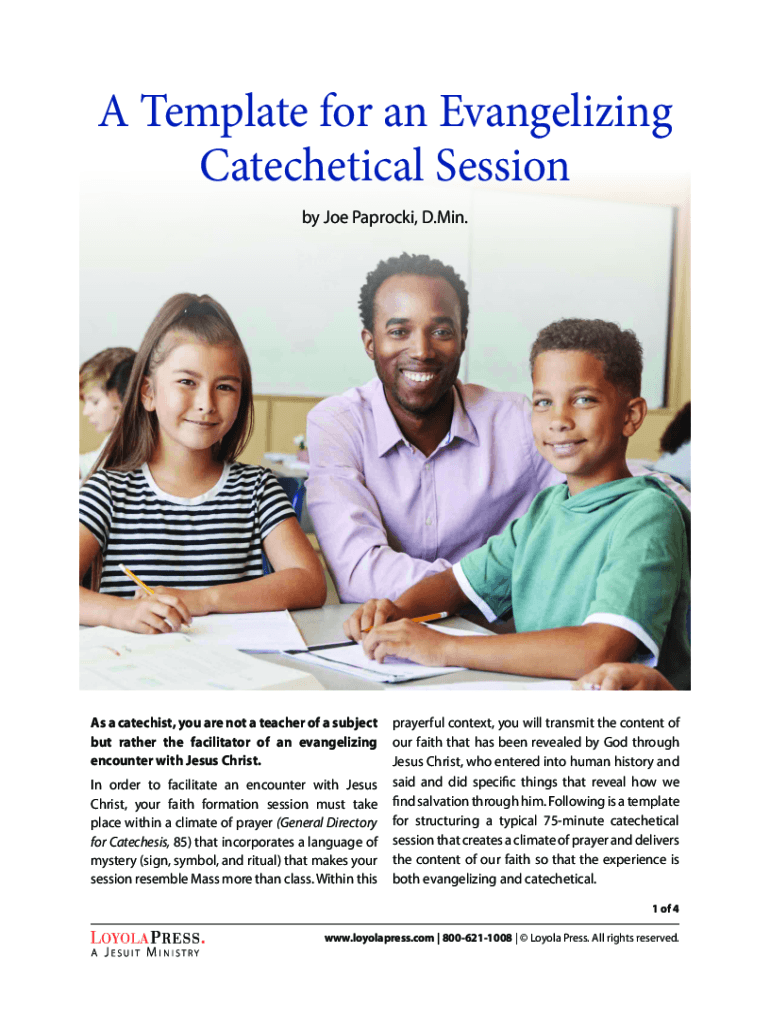 A Template for an Evangelizing Catechetical Session

by Joe Paprocki, D.Min.

As a catechist, you are not a teacher of a subject but rather the facilitator of an evangelizing encounter with Jesus Christ.

In order to facilitate an encounter with Jesus Christ, your faith formation session must take place within a climate of prayer (General Directory for Catechesis, 85) that incorporates a language of mystery (sign, symbol, and ritual) that makes your session resemble Mass more than class. Within this prayerful context, you will transmit the content of our faith that has been revealed by God through Jesus Christ, who entered into human history and said and did specific things that reveal how we find salvation through him. Following is a template for structuring a typical 75-minute catechetical session that creates a climate of prayer and delivers the content of our faith so that the experience is both evangelizing and catechetical.

1 of 4

LOYOLAPRESS.
A JESUIT MINISTRY

www.loyolapress.com | 800-621-1008 | © Loyola Press. All rights reserved.